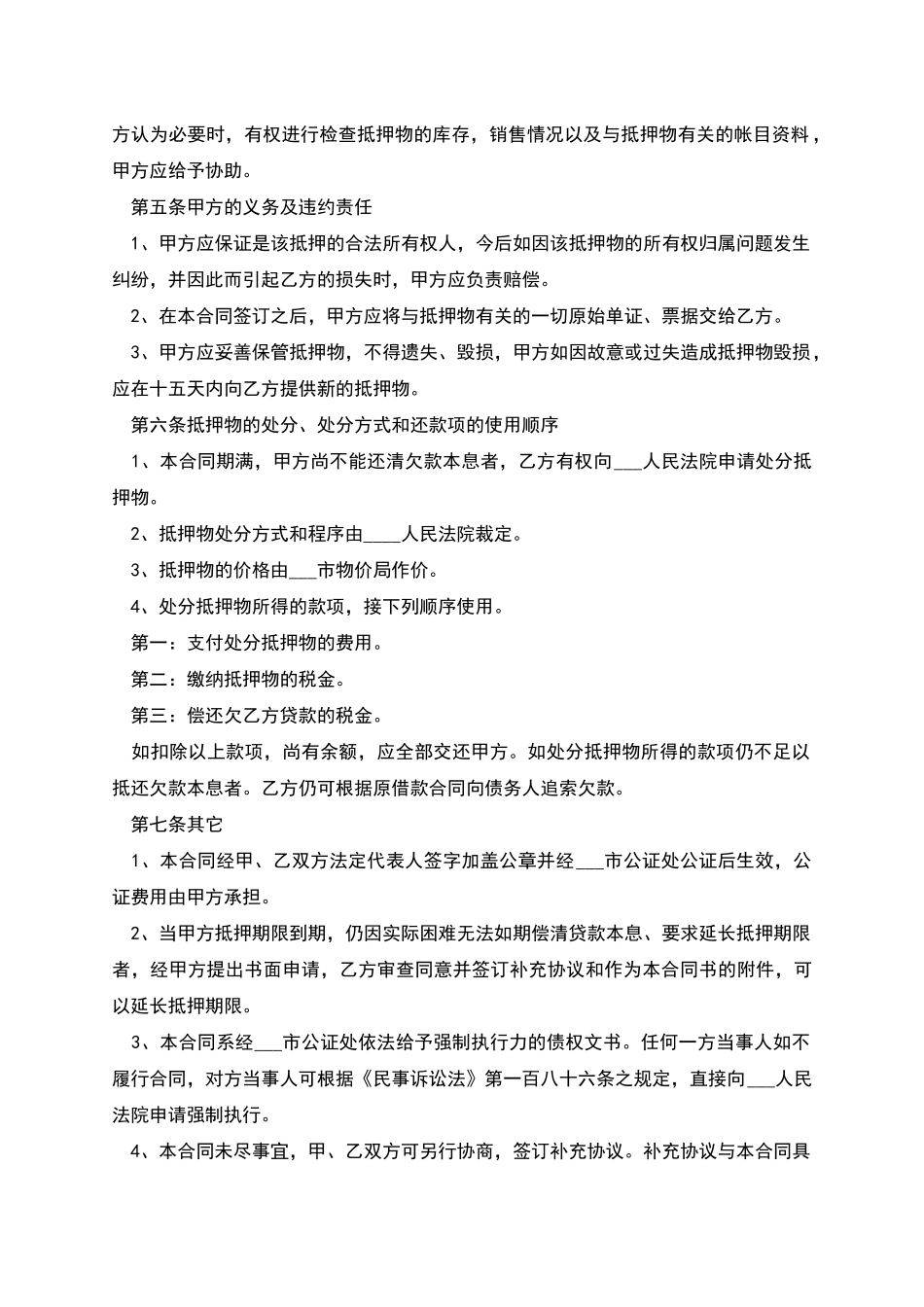 方认为必要时，有权进行检查抵押物的库存，销售情况以及与抵押物有关的帐目资料，甲方应给予协助。

第五条甲方的义务及违约责任

1、甲方应保证是该抵押的合法所有权人，今后如因该抵押物的所有权归属问题发生纠纷，并因此而引起乙方的损失时，甲方应负责赔偿。

2、在本合同签订之后，甲方应将与抵押物有关的一切原始单证、票据交给乙方。

3、甲方应妥善保管抵押物，不得遗失、毁损，甲方如因故意或过失造成抵押物毁损，应在十五天内向乙方提供新的抵押物。

第六条抵押物的处分、处分方式和还款项的使用顺序

1、本合同期满，甲方尚不能还清欠款本息者，乙方有权向___人民法院申请处分抵押物。

2、抵押物处分方式和程序由____人民法院裁定。

3、抵押物的价格由___市物价局作价。

4、处分抵押物所得的款项，接下列顺序使用。

第一：支付处分抵押物的费用。

第二：缴纳抵押物的税金。

第三：偿还欠乙方贷款的税金。

如扣除以上款项，尚有余额，应全部交还甲方。如处分抵押物所得的款项仍不足以抵还欠款本息者。乙方仍可根据原借款合同向债务人追索欠款。

第七条其它

1、本合同经甲、乙双方法定代表人签字加盖公章并经___市公证处公证后生效，公证费用由甲方承担。

2、当甲方抵押期限到期，仍因实际困难无法如期偿清贷款本息、要求延长抵押期限者，经甲方提出书面申请，乙方审查同意并签订补充协议和作为本合同书的附件，可以延长抵押期限。

3、本合同系经___市公证处依法给予强制执行力的债权文书。任何一方当事人如不履行合同，对方当事人可根据《民事诉讼法》第一百八十六条之规定，直接向___人民法院申请强制执行。

4、本合同未尽事宜，甲、乙双方可另行协商，签订补充协议。补充协议与本合同具